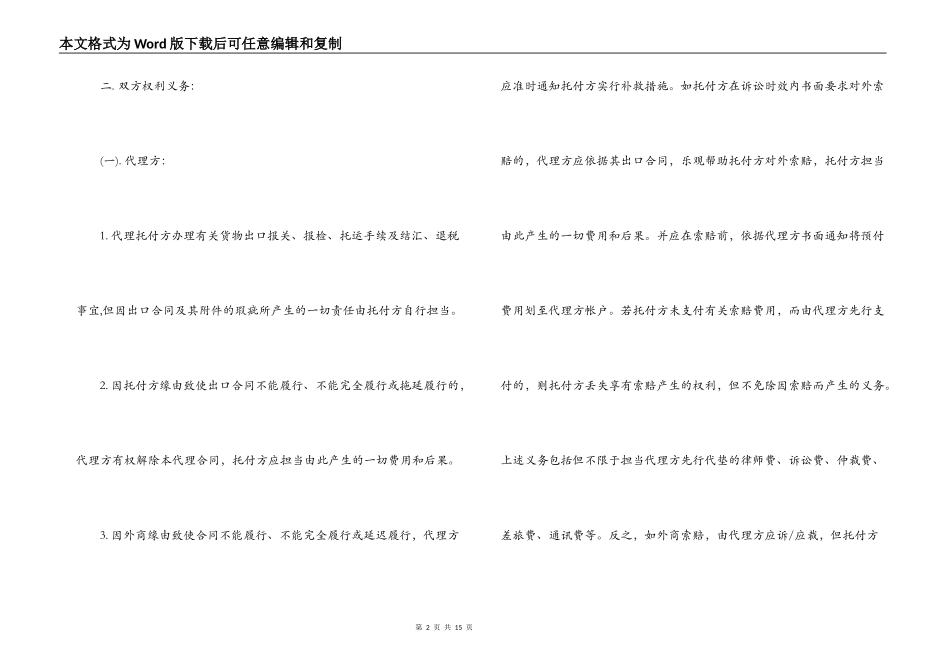 本文格式为Word版下载后可任意编辑和复制

二. 双方权利义务:

(一). 代理方:

1. 代理托付方办理有关货物出口报关、报检、托运手续及结汇、退税事宜,但因出口合同及其附件的瑕疵所产生的一切责任由托付方自行担当。

2. 因托付方缘由致使出口合同不能履行、不能完全履行或拖延履行的,代理方有权解除本代理合同,托付方应担当由此产生的一切费用和后果。

3. 因外商缘由致使合同不能履行、不能完全履行或延迟履行,代理方应准时通知托付方实行补救措施。如托付方在诉讼时效内书面要求对外索赔的,代理方应依据其出口合同,乐观帮助托付方对外索赔,托付方担当由此产生的一切费用和后果。并应在索赔前,依据代理方书面通知将预付费用划至代理方帐户。若托付方未支付有关索赔费用,而由代理方先行支付的,则托付方丢失享有索赔产生的权利,但不免除因索赔而产生的义务。上述义务包括但不限于担当代理方先行代垫的律师费、诉讼费、仲裁费、差旅费、通讯费等。反之,如外商索赔,由代理方应诉/应裁,但托付方

第 2 页 共 15 页